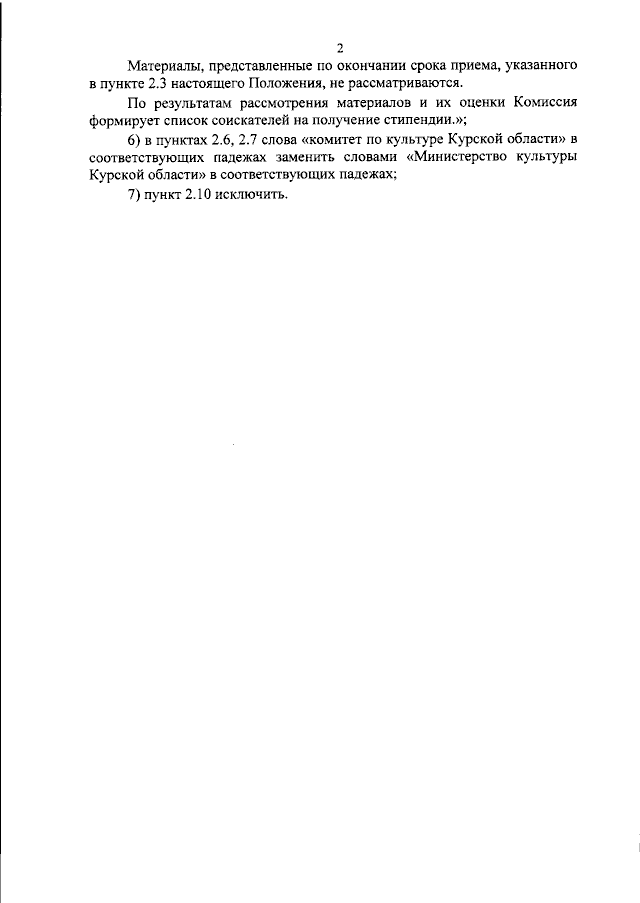 2

Материалы, представленные по окончании срока приема, указанного в пункте 2.3 настоящего Положения, не рассматриваются.

По результатам рассмотрения материалов и их оценки Комиссия формирует список соискателей на получение стипендии.»;

6) в пунктах 2.6, 2.7 слова «комитет по культуре Курской области» в соответствующих падежах заменить словами «Министерство культуры Курской области» в соответствующих падежах;

7) пункт 2.10 исключить.